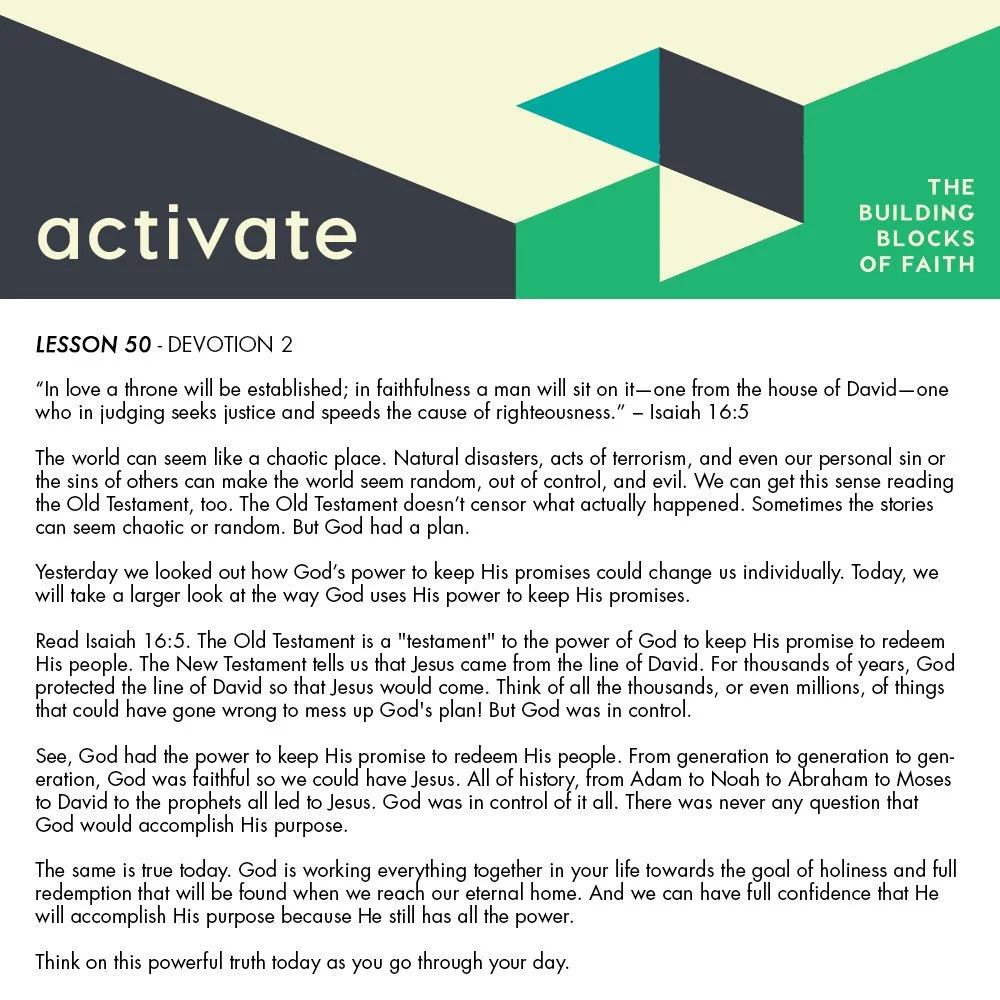 activate

THE BUILDING BLOCKS OF FAITH

LESSON 50 - DEVOTION 2

“In love a throne will be established; in faithfulness a man will sit on it—one from the house of David—one who in judging seeks justice and speeds the cause of righteousness.” – Isaiah 16:5

The world can seem like a chaotic place. Natural disasters, acts of terrorism, and even our personal sin or the sins of others can make the world seem random, out of control, and evil. We can get this sense reading the Old Testament, too. The Old Testament doesn’t censor what actually happened. Sometimes the stories can seem chaotic or random. But God had a plan.

Yesterday we looked out how God’s power to keep His promises could change us individually. Today, we will take a larger look at the way God uses His power to keep His promises.

Read Isaiah 16:5. The Old Testament is a "testament" to the power of God to keep His promise to redeem His people. The New Testament tells us that Jesus came from the line of David. For thousands of years, God protected the line of David so that Jesus would come. Think of all the thousands, or even millions, of things that could have gone wrong to mess up God's plan! But God was in control.

See, God had the power to keep His promise to redeem His people. From generation to generation to generation, God was faithful so we could have Jesus. All of history, from Adam to Noah to Abraham to Moses to David to the prophets all led to Jesus. God was in control of it all. There was never any question that God would accomplish His purpose.

The same is true today. God is working everything together in your life towards the goal of holiness and full redemption that will be found when we reach our eternal home. And we can have full confidence that He will accomplish His purpose because He still has all the power.

Think on this powerful truth today as you go through your day.